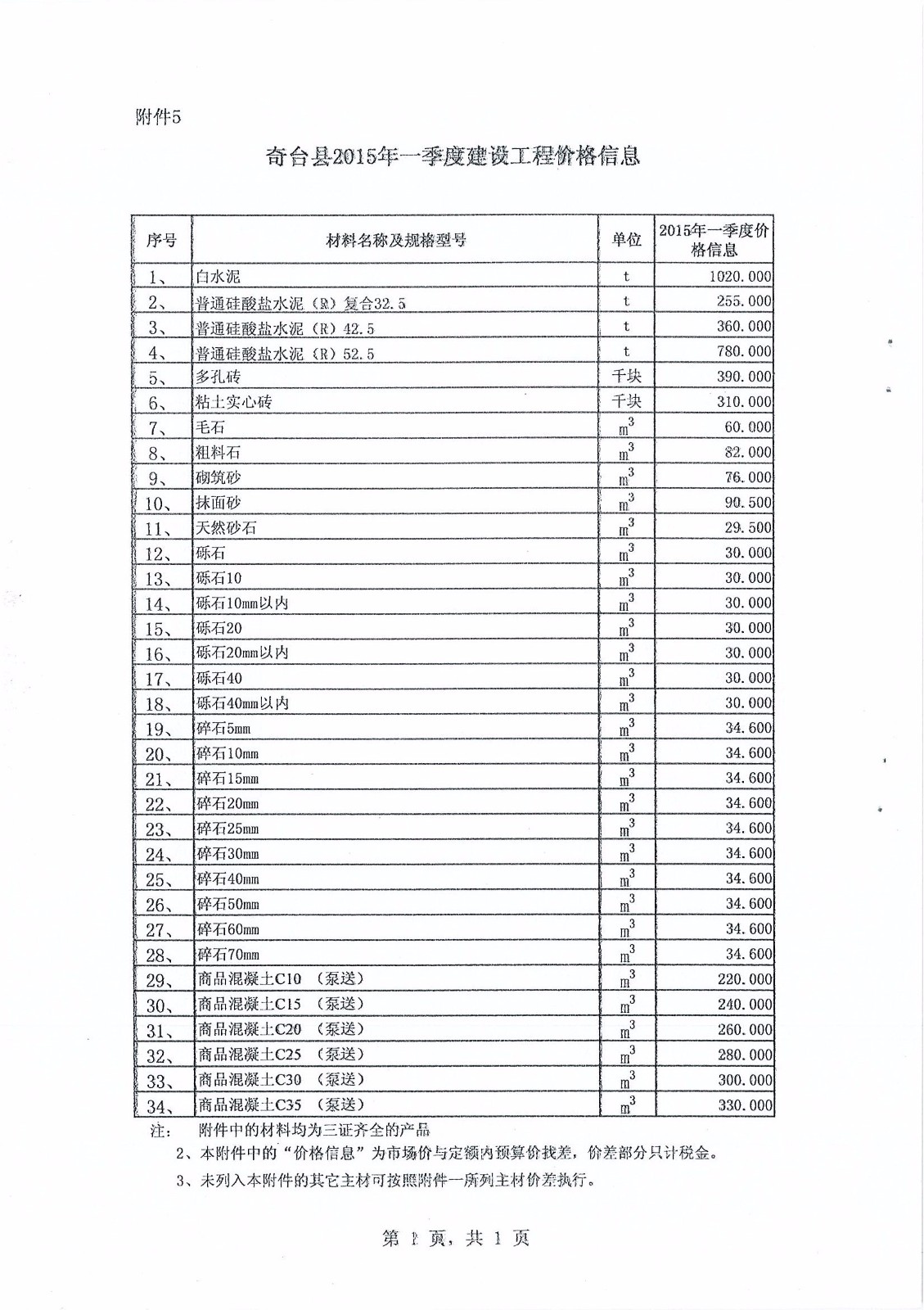 附件5

奇台县2015年一季度建设工程价格信息

| 序号 | 材料名称及规格型号 | 单位 | 2015年一季度价格信息 |
|---|---|---|---|
| 1、 | 白水泥 | t | 1020.000 |
| 2、 | 普通硅酸盐水泥（R）复合32.5 | t | 255.000 |
| 3、 | 普通硅酸盐水泥（R）42.5 | t | 360.000 |
| 4、 | 普通硅酸盐水泥（R）52.5 | t | 780.000 |
| 5、 | 多孔砖 | 千块 | 390.000 |
| 6、 | 粘土实心砖 | 千块 | 310.000 |
| 7、 | 毛石 | $m^3$ | 60.000 |
| 8、 | 粗料石 | $m^3$ | 82.000 |
| 9、 | 砌筑砂 | $m^3$ | 76.000 |
| 10、 | 抹面砂 | $m^3$ | 90.500 |
| 11、 | 天然砂石 | $m^3$ | 29.500 |
| 12、 | 砾石 | $m^3$ | 30.000 |
| 13、 | 砾石10 | $m^3$ | 30.000 |
| 14、 | 砾石10mm以内 | $m^3$ | 30.000 |
| 15、 | 砾石20 | $m^3$ | 30.000 |
| 16、 | 砾石20mm以内 | $m^3$ | 30.000 |
| 17、 | 砾石40 | $m^3$ | 30.000 |
| 18、 | 砾石40mm以内 | $m^3$ | 30.000 |
| 19、 | 碎石5mm | $m^3$ | 34.600 |
| 20、 | 碎石10mm | $m^3$ | 34.600 |
| 21、 | 碎石15mm | $m^3$ | 34.600 |
| 22、 | 碎石20mm | $m^3$ | 34.600 |
| 23、 | 碎石25mm | $m^3$ | 34.600 |
| 24、 | 碎石30mm | $m^3$ | 34.600 |
| 25、 | 碎石40mm | $m^3$ | 34.600 |
| 26、 | 碎石50mm | $m^3$ | 34.600 |
| 27、 | 碎石60mm | $m^3$ | 34.600 |
| 28、 | 碎石70mm | $m^3$ | 34.600 |
| 29、 | 商品混凝土C10 （泵送） | $m^3$ | 220.000 |
| 30、 | 商品混凝土C15 （泵送） | $m^3$ | 240.000 |
| 31、 | 商品混凝土C20 （泵送） | $m^3$ | 260.000 |
| 32、 | 商品混凝土C25 （泵送） | $m^3$ | 280.000 |
| 33、 | 商品混凝土C30 （泵送） | $m^3$ | 300.000 |
| 34、 | 商品混凝土C35 （泵送） | $m^3$ | 330.000 |

注： 附件中的材料均为三证齐全的产品

2、本附件中的“价格信息”为市场价与定额内预算价找差，价差部分只计税金。

3、未列入本附件的其它主材可按照附件一所列主材价差执行。

第 1 页，共 1 页